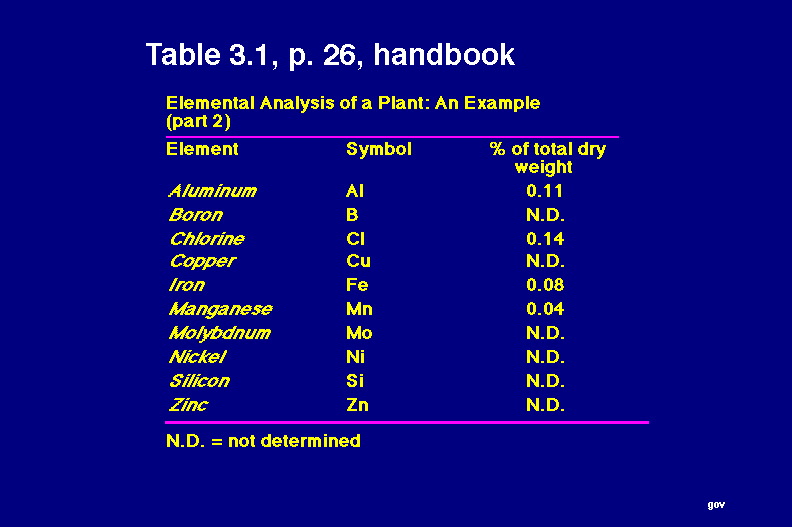 Table 3.1, p. 26, handbook

Elemental Analysis of a Plant: An Example (part 2)

| Element | Symbol | % of total dry weight |
|---|---|---|
| Aluminum | Al | 0.11 |
| Boron | B | N.D. |
| Chlorine | Cl | 0.14 |
| Copper | Cu | N.D. |
| Iron | Fe | 0.08 |
| Manganese | Mn | 0.04 |
| Molybdnum | Mo | N.D. |
| Nickel | Ni | N.D. |
| Silicon | Si | N.D. |
| Zinc | Zn | N.D. |

N.D. = not determined

gov